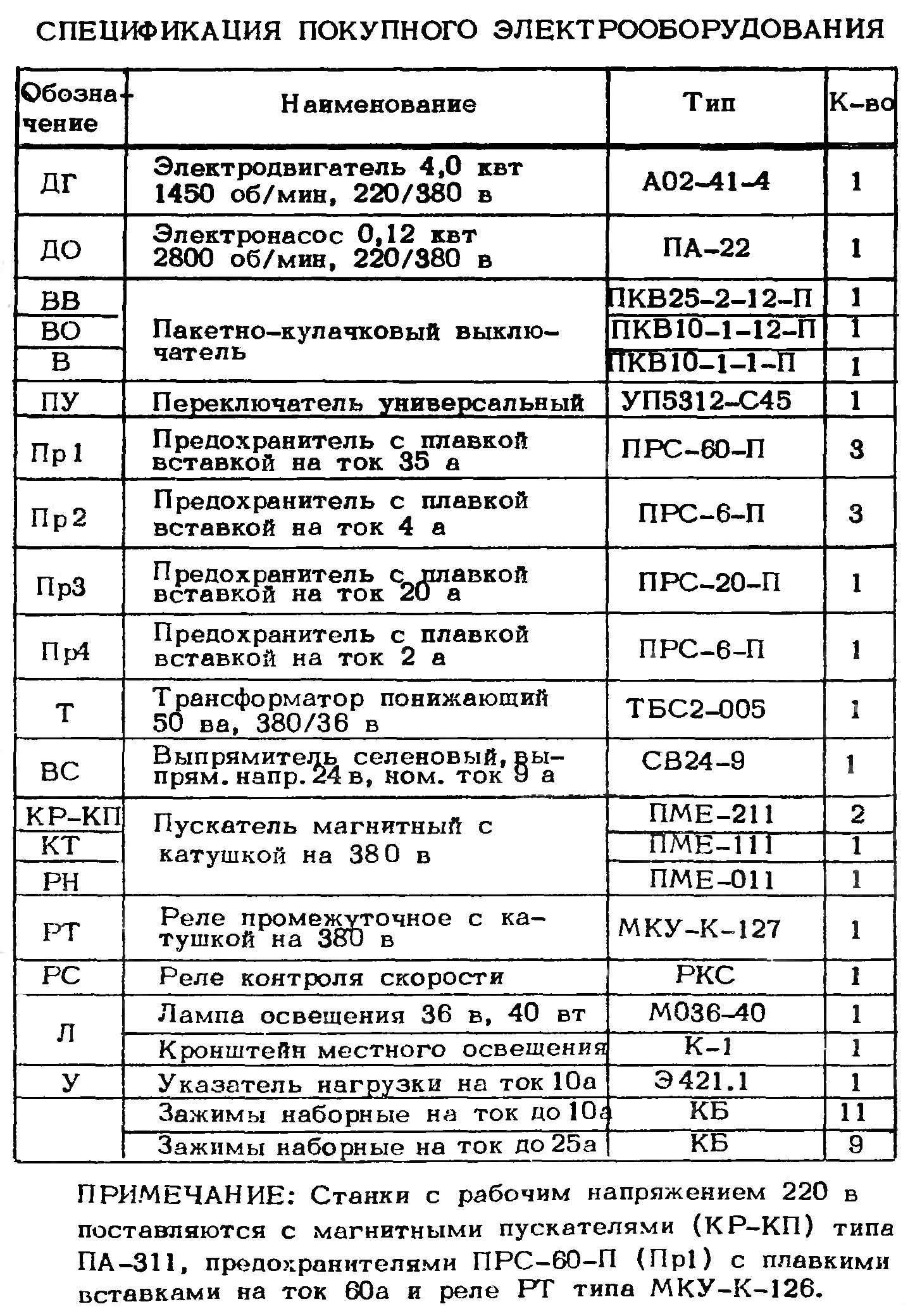 СПЕЦИФИКАЦИЯ ПОКУПНОГО ЭЛЕКТРООБОРУДОВАНИЯ

| Обозначение | Наименование | Тип | К-во |
|---|---|---|---|
| ДГ | Электродвигатель 4,0 квт 1450 об/мин, 220/380 в | А02-41-4 | 1 |
| ДО | Электронасос 0,12 квт 2800 об/мин, 220/380 в | ПА-22 | 1 |
| ВВ | Пакетно-кулачковый выключатель | ПКВ25-2-12-П | 1 |
| ВО | | ПКВ10-1-12-П | 1 |
| В | | ПКВ10-1-1-П | 1 |
| ПУ | Переключатель универсальный | УП5312-С45 | 1 |
| Пр1 | Предохранитель с плавкой вставкой на ток 35 а | ПРС-60-П | 3 |
| Пр2 | Предохранитель с плавкой вставкой на ток 4 а | ПРС-6-П | 3 |
| Пр3 | Предохранитель с плавкой вставкой на ток 20 а | ПРС-20-П | 1 |
| Пр4 | Предохранитель с плавкой вставкой на ток 2 а | ПРС-6-П | 1 |
| Т | Трансформатор понижающий 50 ва, 380/36 в | ТБС2-005 | 1 |
| ВС | Выпрямитель селеновый, выпрям. напр. 24 в, ном. ток 9 а | СВ24-9 | 1 |
| КР-КП | Пускатель магнитный с катушкой на 380 в | ПМЕ-211 | 2 |
| КТ | | ПМЕ-111 | 1 |
| РН | | ПМЕ-011 | 1 |
| РТ | Реле промежуточное с катушкой на 380 в | МКУ-К-127 | 1 |
| РС | Реле контроля скорости | РКС | 1 |
| Л | Лампа освещения 36 в, 40 вт | М036-40 | 1 |
| | Кронштейн местного освещения | К-1 | 1 |
| У | Указатель нагрузки на ток 10а | Э421.1 | 1 |
| | Зажимы наборные на ток до 10а | КБ | 11 |
| | Зажимы наборные на ток до 25а | КБ | 9 |

ПРИМЕЧАНИЕ: Станки с рабочим напряжением 220 в поставляются с магнитными пускателями (КР-КП) типа ПА-311, предохранителями ПРС-60-П (Пр1) с плавкими вставками на ток 60а и реле РТ типа МКУ-К-126.